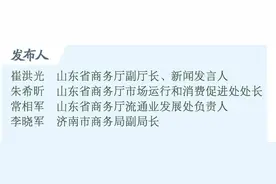 发布人

崔洪光　山东省商务厅副厅长、新闻发言人
朱希昕　山东省商务厅市场运行和消费促进处处长
常相军　山东省商务厅流通业发展处负责人
李晓军　济南市商务局副局长